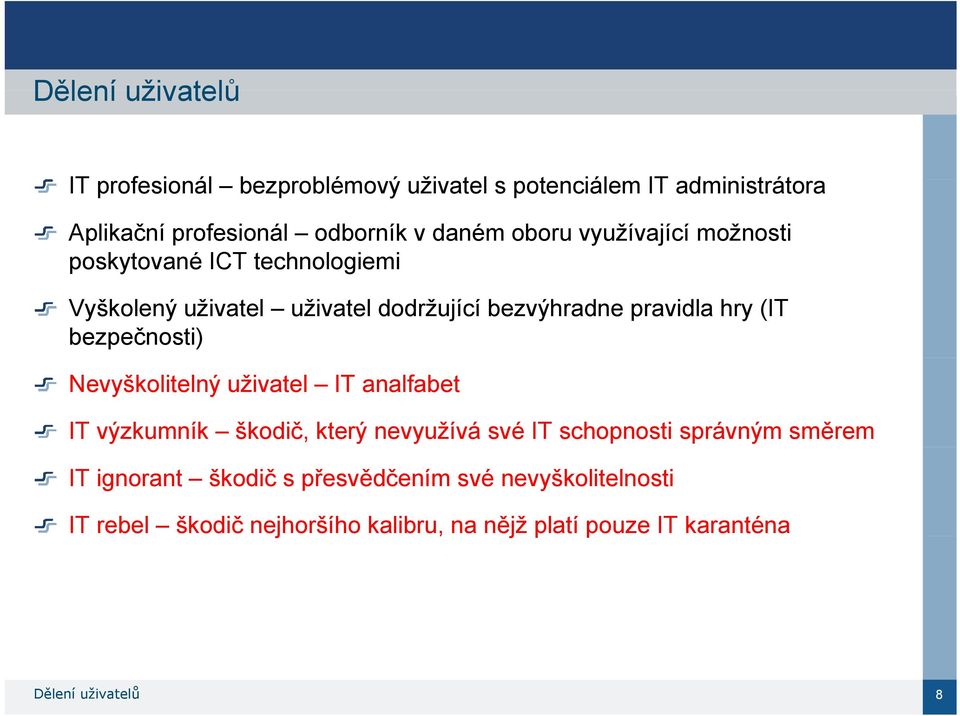 Dělení uživatelů

IT profesionál – bezproblémový uživatel s potenciálem IT administrátora

Aplikační profesionál – odborník v daném oboru využívající možnosti poskytované ICT technologiemi

Vyškolený uživatel – uživatel dodržující bezvýhradne pravidla hry (IT bezpečnosti)

Nevyškolitelný uživatel – IT analfabet

IT výzkumník – škodič, který nevyužívá své IT schopnosti správným směrem

IT ignorant – škodič s přesvědčením své nevyškolitelnosti

IT rebel – škodič nejhoršího kalibru, na nějž platí pouze IT karanténa

Dělení uživatelů

8